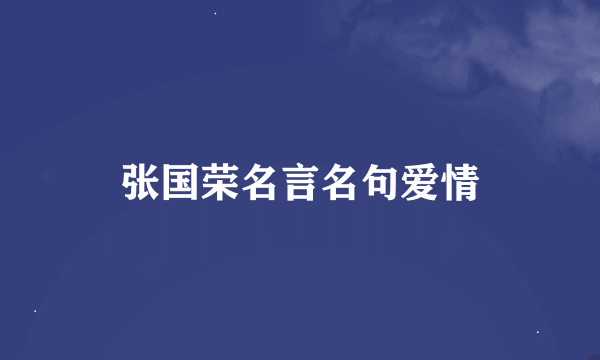 张国荣名言名句爱情